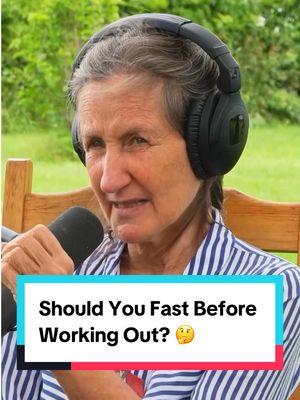 Should You Fast Before Working Out? 🤔